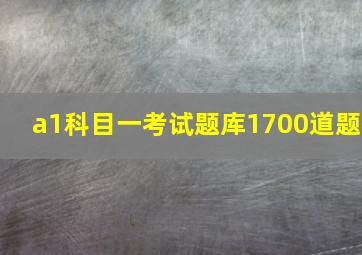 a1科目一考试题库1700道题